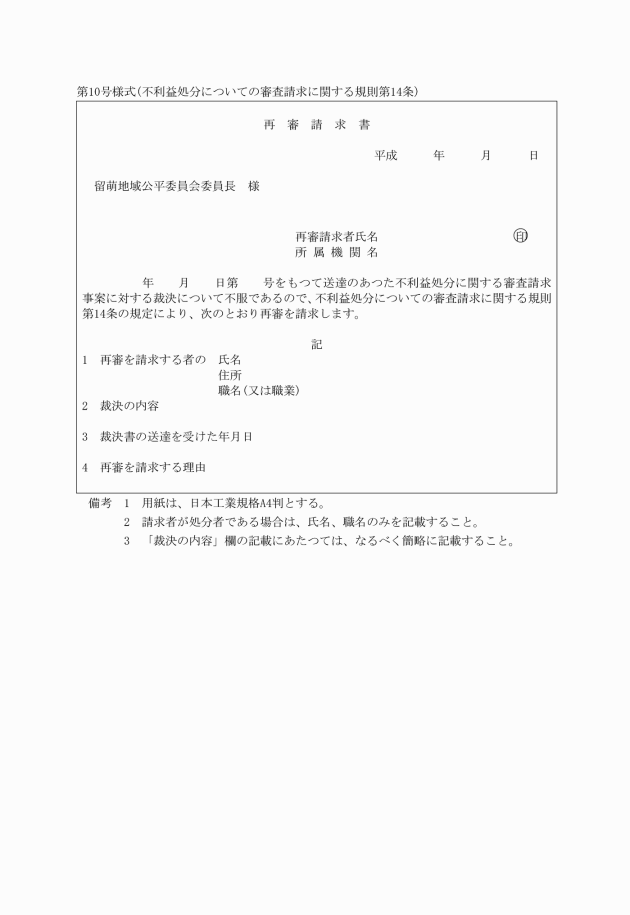 第10号様式(不利益処分についての審査請求に関する規則第14条)

再 審 請 求 書

平成　　年　　月　　日

留萌地域公平委員会委員長　様

再審請求者氏名　　　　　　㊞
所 属 機 関 名

年　　月　　日第　　号をもつて送達のあつた不利益処分に関する審査請求事案に対する裁決について不服であるので、不利益処分についての審査請求に関する規則第14条の規定により、次のとおり再審を請求します。

記

1　再審を請求する者の　氏名
住所
職名(又は職業)

2　裁決の内容

3　裁決書の送達を受けた年月日

4　再審を請求する理由

備考　1　用紙は、日本工業規格A4判とする。
2　請求者が処分者である場合は、氏名、職名のみを記載すること。
3　「裁決の内容」欄の記載にあたつては、なるべく簡略に記載すること。